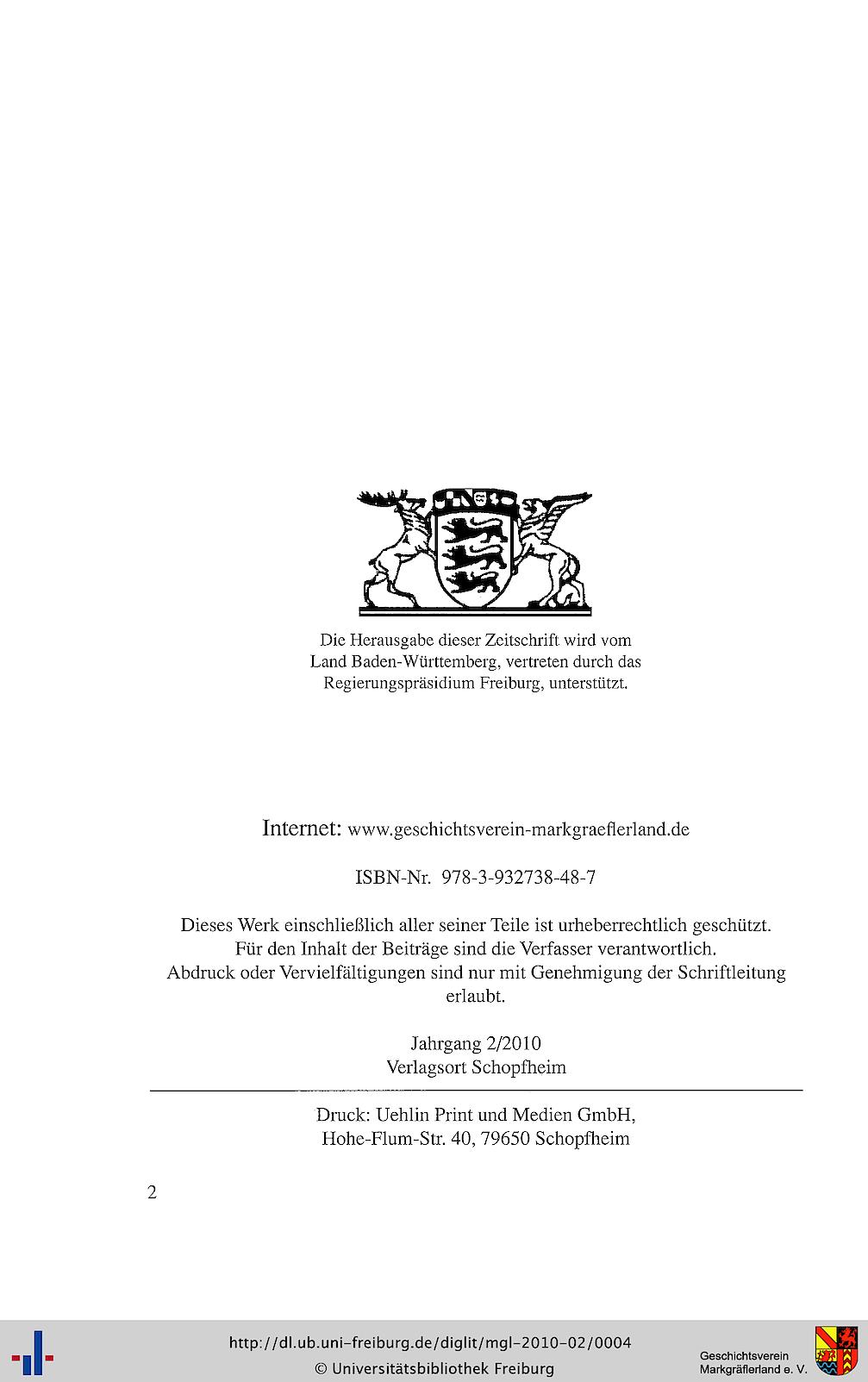 Die Herausgabe dieser Zeitschrift wird vom Land Baden-Württemberg, vertreten durch das Regierungspräsidium Freiburg, unterstützt.

Internet: www.geschichtsverein-markgraeflerland.de

ISBN-Nr. 978-3-932738-48-7

Dieses Werk einschließlich aller seiner Teile ist urheberrechtlich geschützt. Für den Inhalt der Beiträge sind die Verfasser verantwortlich. Abdruck oder Vervielfältigungen sind nur mit Genehmigung der Schriftleitung erlaubt.

Jahrgang 2/2010
Verlagsort Schopfheim

Druck: Uehlin Print und Medien GmbH,
Hohe-Flum-Str. 40, 79650 Schopfheim

2

http://dl.ub.uni-freiburg.de/diglit/mgl-2010-02/0004
© Universitätsbibliothek Freiburg

Geschichtsverein
Markgräflerland e. V.